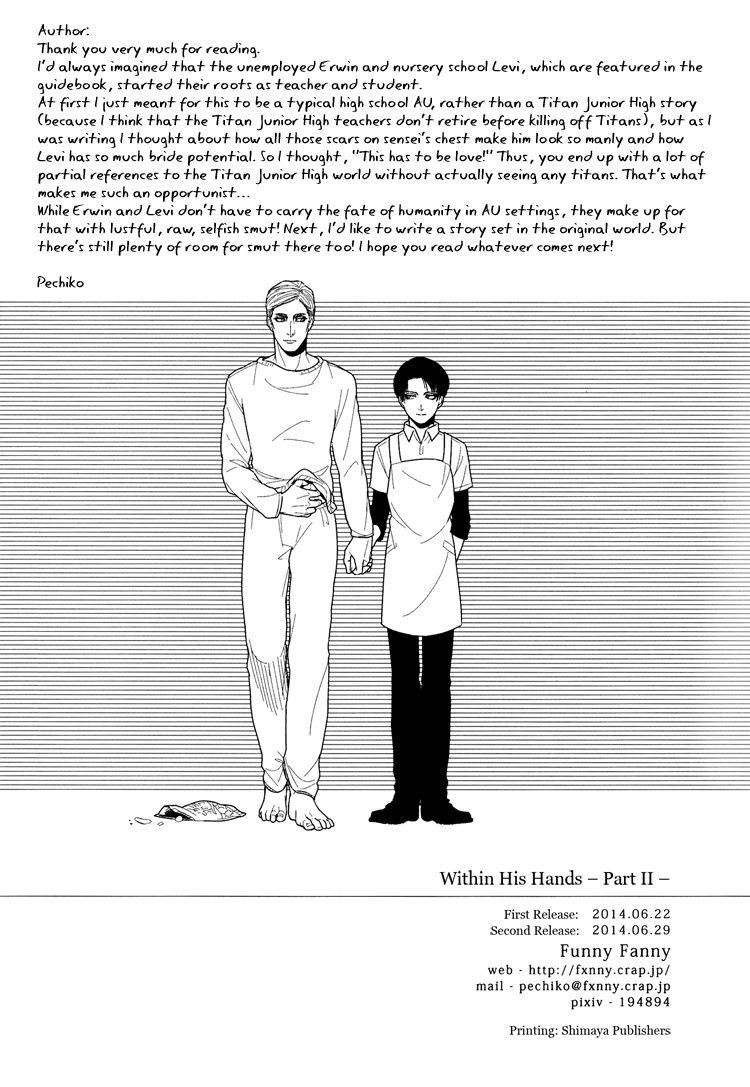 Author:
Thank you very much for reading.
I'd always imagined that the unemployed Erwin and nursery school Levi, which are featured in the guidebook, started their roots as teacher and student.
At first I just meant for this to be a typical high school AU, rather than a Titan Junior High story (because I think that the Titan Junior High teachers don't retire before killing off Titans), but as I was writing I thought about how all those scars on sensei's chest make him look so manly and how Levi has so much bride potential. So I thought, "This has to be love!" Thus, you end up with a lot of partial references to the Titan Junior High world without actually seeing any titans. That's what makes me such an opportunist...
While Erwin and Levi don't have to carry the fate of humanity in AU settings, they make up for that with lustful, raw, selfish smut! Next, I'd like to write a story set in the original world. But there's still plenty of room for smut there too! I hope you read whatever comes next!

Pechiko

Within His Hands – Part II –

First Release: 2014.06.22
Second Release: 2014.06.29

Funny Fanny
web - http://fxnny.crap.jp/
mail - pechiko@fxnny.crap.jp
pixiv - 194894

Printing: Shimaya Publishers